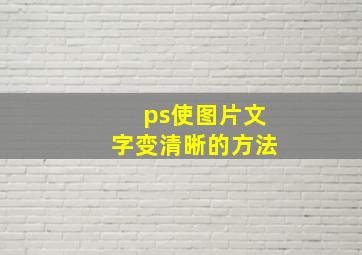 ps使图片文字变清晰的方法